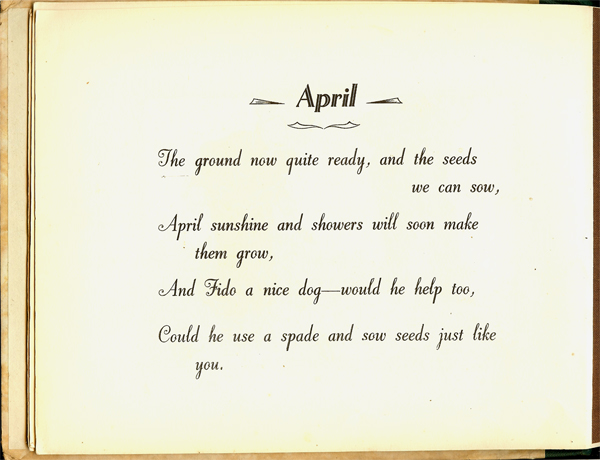 April

The ground now quite ready, and the seeds we can sow,

April sunshine and showers will soon make them grow,

And Fido a nice dog—would he help too,

Could he use a spade and sow seeds just like you.